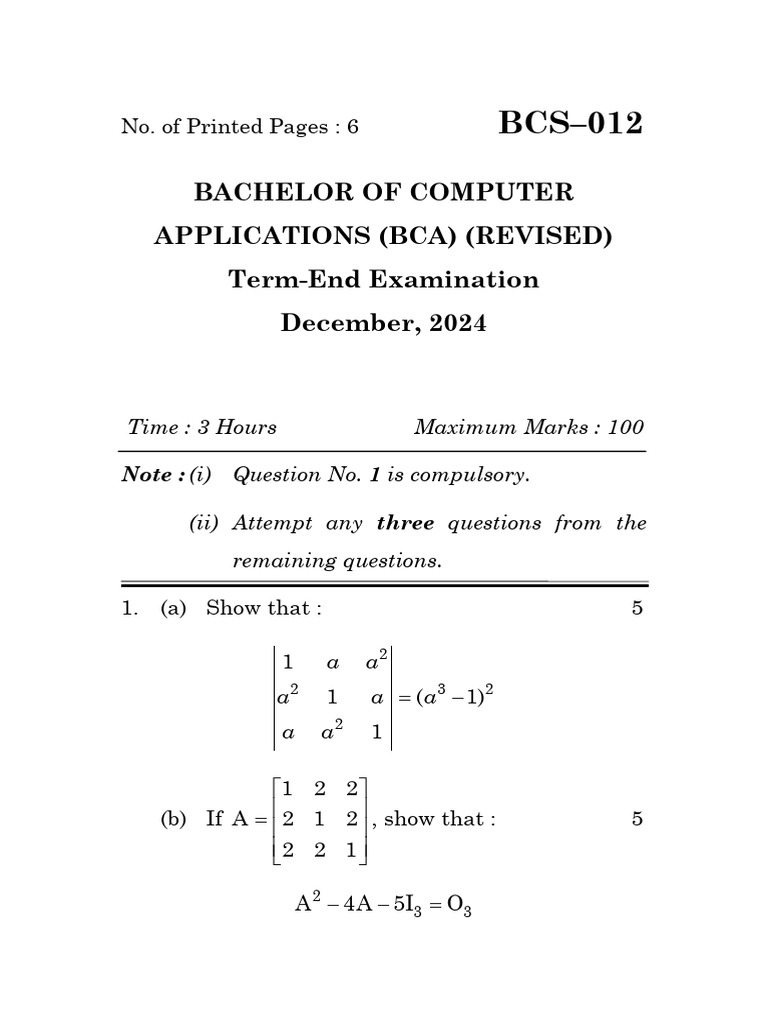 No. of Printed Pages : 6

BCS–012

BACHELOR OF COMPUTER APPLICATIONS (BCA) (REVISED)

Term-End Examination

December, 2024

Time : 3 Hours

Maximum Marks : 100

Note : (i) Question No. 1 is compulsory.

(ii) Attempt any three questions from the remaining questions.

1. (a) Show that : 5

$\begin{vmatrix} 1 & a & a^2 \\ a^2 & 1 & a \\ a & a^2 & 1 \end{vmatrix} = (a^3 - 1)^2$

(b) If $A = \begin{bmatrix} 1 & 2 & 2 \\ 2 & 1 & 2 \\ 2 & 2 & 1 \end{bmatrix}$, show that : 5

$A^2 - 4A - 5I_3 = O_3$